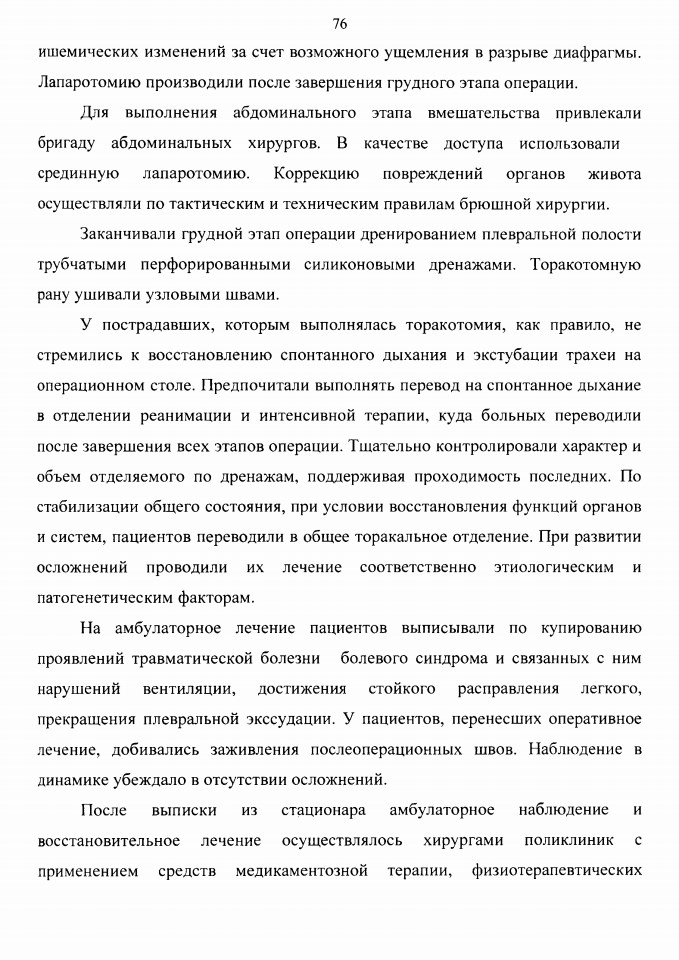 76

ишемических изменений за счет возможного ущемления в разрыве диафрагмы. Лапаротомию производили после завершения грудного этапа операции.

Для выполнения абдоминального этапа вмешательства привлекали бригаду абдоминальных хирургов. В качестве доступа использовали срединную лапаротомию. Коррекцию повреждений органов живота осуществляли по тактическим и техническим правилам брюшной хирургии.

Заканчивали грудной этап операции дренированием плевральной полости трубчатыми перфорированными силиконовыми дренажами. Торакотомную рану ушивали узловыми швами.

У пострадавших, которым выполнялась торакотомия, как правило, не стремились к восстановлению спонтанного дыхания и экстубации трахеи на операционном столе. Предпочитали выполнять перевод на спонтанное дыхание в отделении реанимации и интенсивной терапии, куда больных переводили после завершения всех этапов операции. Тщательно контролировали характер и объем отделяемого по дренажам, поддерживая проходимость последних. По стабилизации общего состояния, при условии восстановления функций органов и систем, пациентов переводили в общее торакальное отделение. При развитии осложнений проводили их лечение соответственно этиологическим и патогенетическим факторам.

На амбулаторное лечение пациентов выписывали по купированию проявлений травматической болезни болевого синдрома и связанных с ним нарушений вентиляции, достижения стойкого расправления легкого, прекращения плевральной экссудации. У пациентов, перенесших оперативное лечение, добивались заживления послеоперационных швов. Наблюдение в динамике убеждало в отсутствии осложнений.

После выписки из стационара амбулаторное наблюдение и восстановительное лечение осуществлялось хирургами поликлиник с применением средств медикаментозной терапии, физиотерапевтических